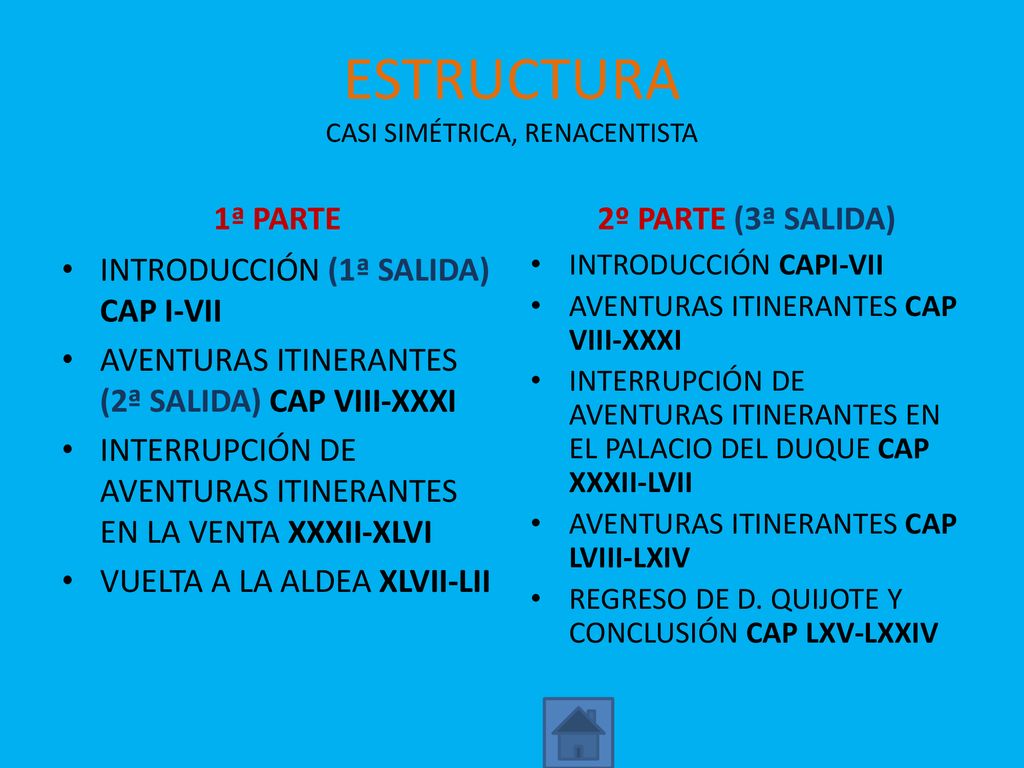 ESTRUCTURA
CASI SIMÉTRICA, RENACENTISTA

1ª PARTE

• INTRODUCCIÓN (1ª SALIDA) CAP I-VII
• AVENTURAS ITINERANTES (2ª SALIDA) CAP VIII-XXXI
• INTERRUPCIÓN DE AVENTURAS ITINERANTES EN LA VENTA XXXII-XLVI
• VUELTA A LA ALDEA XLVII-LII

2º PARTE (3ª SALIDA)

• INTRODUCCIÓN CAPI-VII
• AVENTURAS ITINERANTES CAP VIII-XXXI
• INTERRUPCIÓN DE AVENTURAS ITINERANTES EN EL PALACIO DEL DUQUE CAP XXXII-LVII
• AVENTURAS ITINERANTES CAP LVIII-LXIV
• REGRESO DE D. QUIJOTE Y CONCLUSIÓN CAP LXV-LXXIV